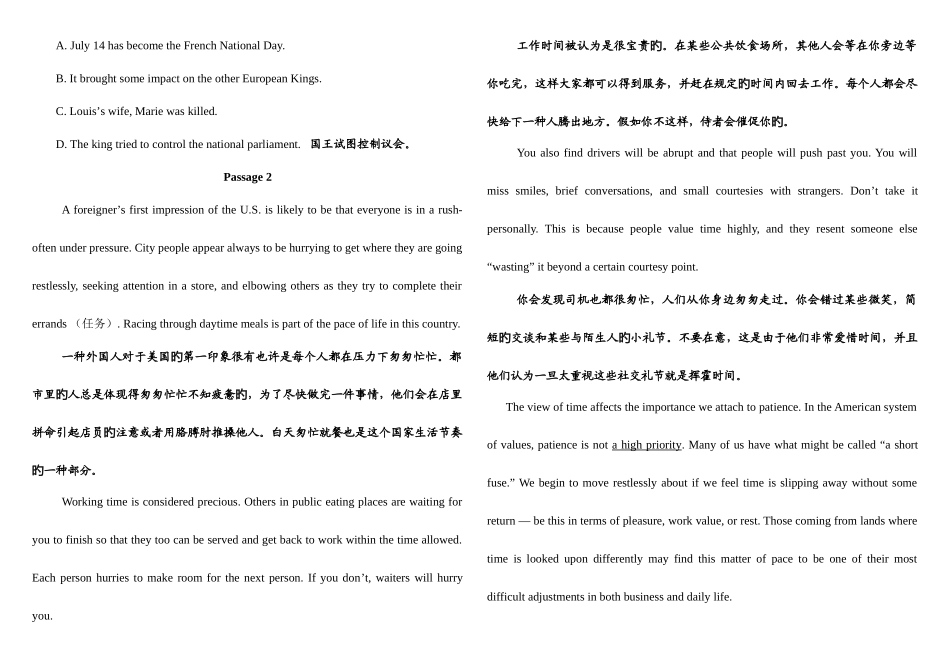 A. July 14 has become the French National Day.

B. It brought some impact on the other European Kings.

C. Louis's wife, Marie was killed.

D. The king tried to control the national parliament. 国王试图控制议会。

Passage 2

A foreigner's first impression of the U.S. is likely to be that everyone is in a rush-often under pressure. City people appear always to be hurrying to get where they are going restlessly, seeking attention in a store, and elbowing others as they try to complete their errands （任务）. Racing through daytime meals is part of the pace of life in this country.

一种外国人对于美国的第一印象很有也许是每个人都在压力下匆匆忙忙。都市里的人总是体现得匆匆忙忙不知疲惫的，为了尽快做完一件事情，他们会在店里拼命引起店员的注意或者用胳膊肘推搡他人。白天匆忙就餐也是这个国家生活节奏的一种部分。

Working time is considered precious. Others in public eating places are waiting for you to finish so that they too can be served and get back to work within the time allowed. Each person hurries to make room for the next person. If you don't, waiters will hurry you.

工作时间被认为是很宝贵的。在某些公共饮食场所，其他人会等在你旁边等你吃完，这样大家都可以得到服务，并赶在规定的时间内回去工作。每个人都会尽快给下一种人腾出地方。假如你不这样，侍者会催促你的。

You also find drivers will be abrupt and that people will push past you. You will miss smiles, brief conversations, and small courtesies with strangers. Don't take it personally. This is because people value time highly, and they resent someone else "wasting" it beyond a certain courtesy point.

你会发现司机也都很匆忙，人们从你身边匆匆走过。你会错过某些微笑，简短的交谈和某些与陌生人的小礼节。不要在意，这是由于他们非常爱惜时间，并且他们认为一旦太重视这些社交礼节就是挥霍时间。

The view of time affects the importance we attach to patience. In the American system of values, patience is not a high priority. Many of us have what might be called "a short fuse." We begin to move restlessly about if we feel time is slipping away without some return — be this in terms of pleasure, work value, or rest. Those coming from lands where time is looked upon differently may find this matter of pace to be one of their most difficult adjustments in both business and daily life.